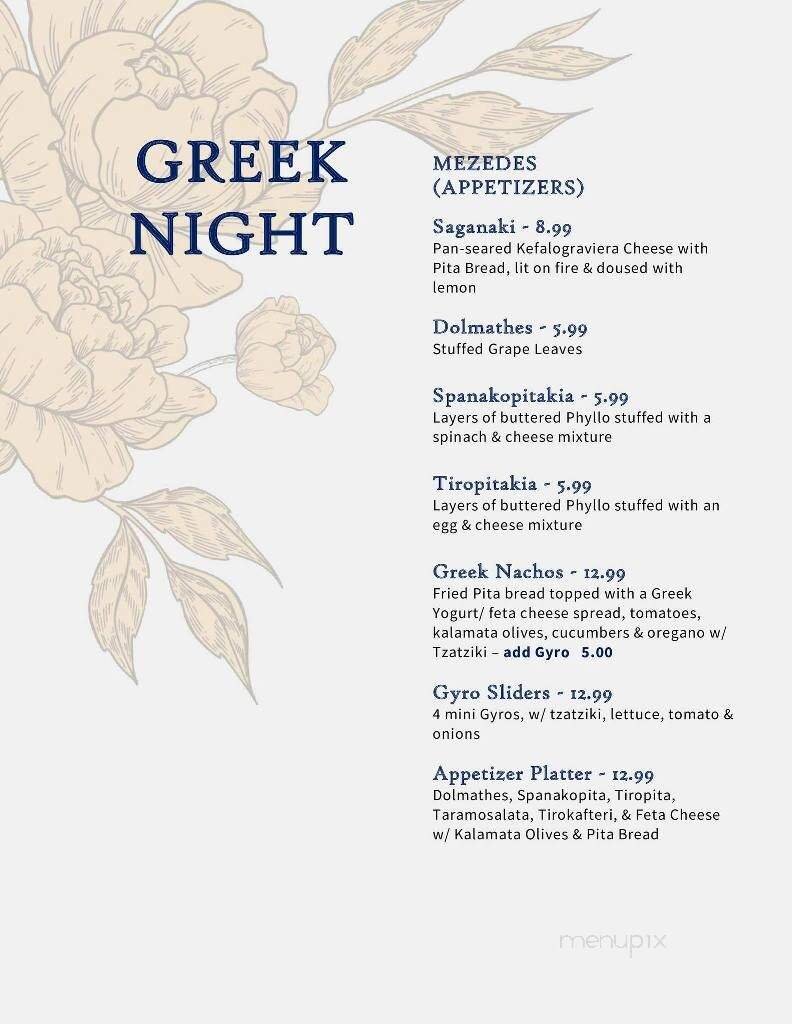 GREEK NIGHT

MEZEDES (APPETIZERS)

Saganaki - 8.99
Pan-seared Kefalograviera Cheese with Pita Bread, lit on fire & doused with lemon

Dolmathes - 5.99
Stuffed Grape Leaves

Spanakopitakia - 5.99
Layers of buttered Phyllo stuffed with a spinach & cheese mixture

Tiropitakia - 5.99
Layers of buttered Phyllo stuffed with an egg & cheese mixture

Greek Nachos - 12.99
Fried Pita bread topped with a Greek Yogurt/ feta cheese spread, tomatoes, kalamata olives, cucumbers & oregano w/ Tzatziki – add Gyro 5.00

Gyro Sliders - 12.99
4 mini Gyros, w/ tzatziki, lettuce, tomato & onions

Appetizer Platter - 12.99
Dolmathes, Spanakopita, Tiropita, Taramosalata, Tirokafteri, & Feta Cheese w/ Kalamata Olives & Pita Bread

menupix